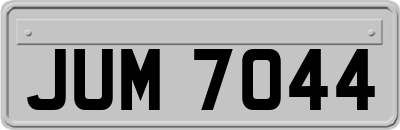 JUM 7044